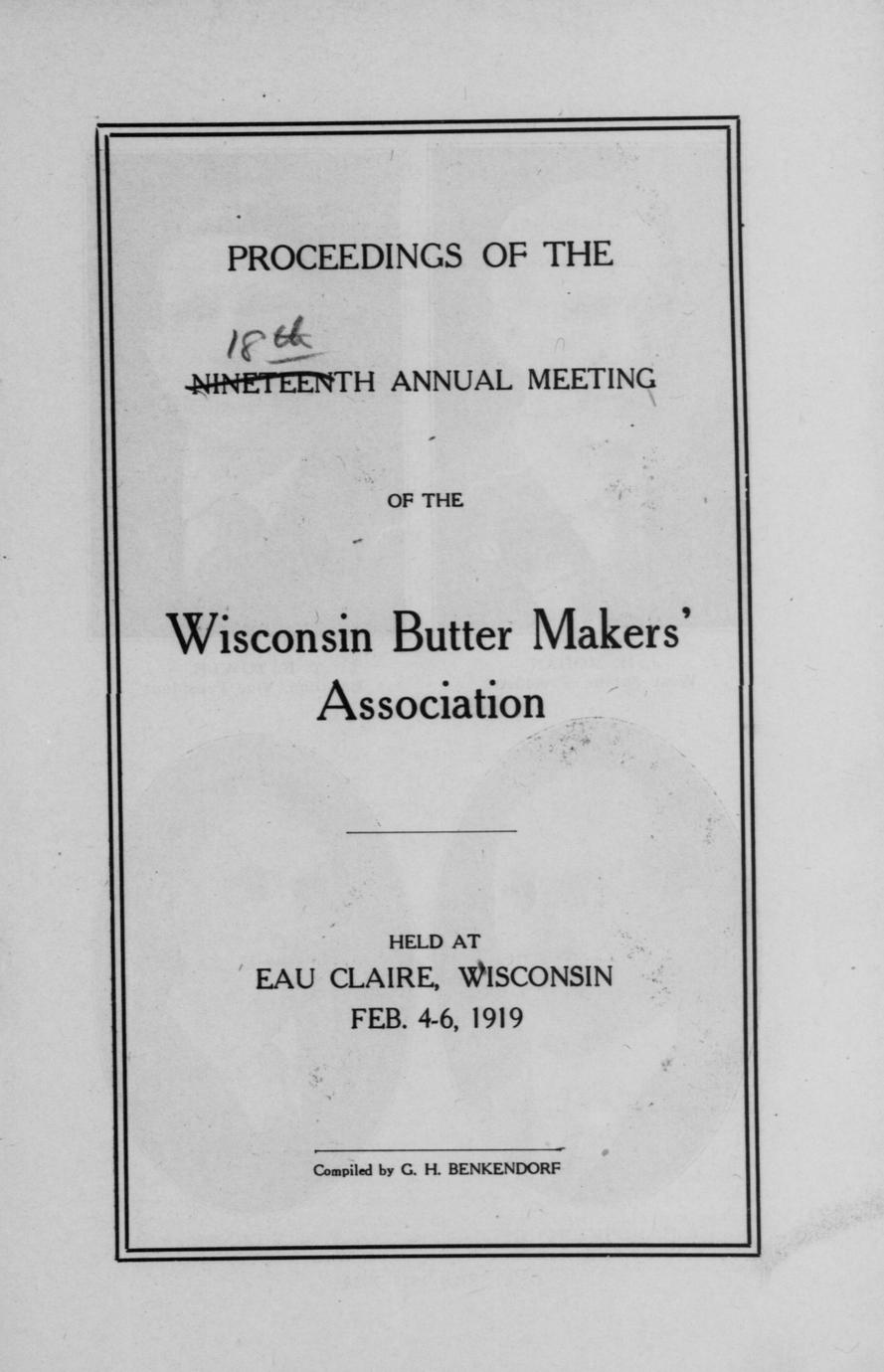 PROCEEDINGS OF THE

18th

NINETEENTH ANNUAL MEETING

OF THE

Wisconsin Butter Makers' Association

HELD AT
EAU CLAIRE, WISCONSIN
FEB. 4-6, 1919

Compiled by G. H. BENKENDORF